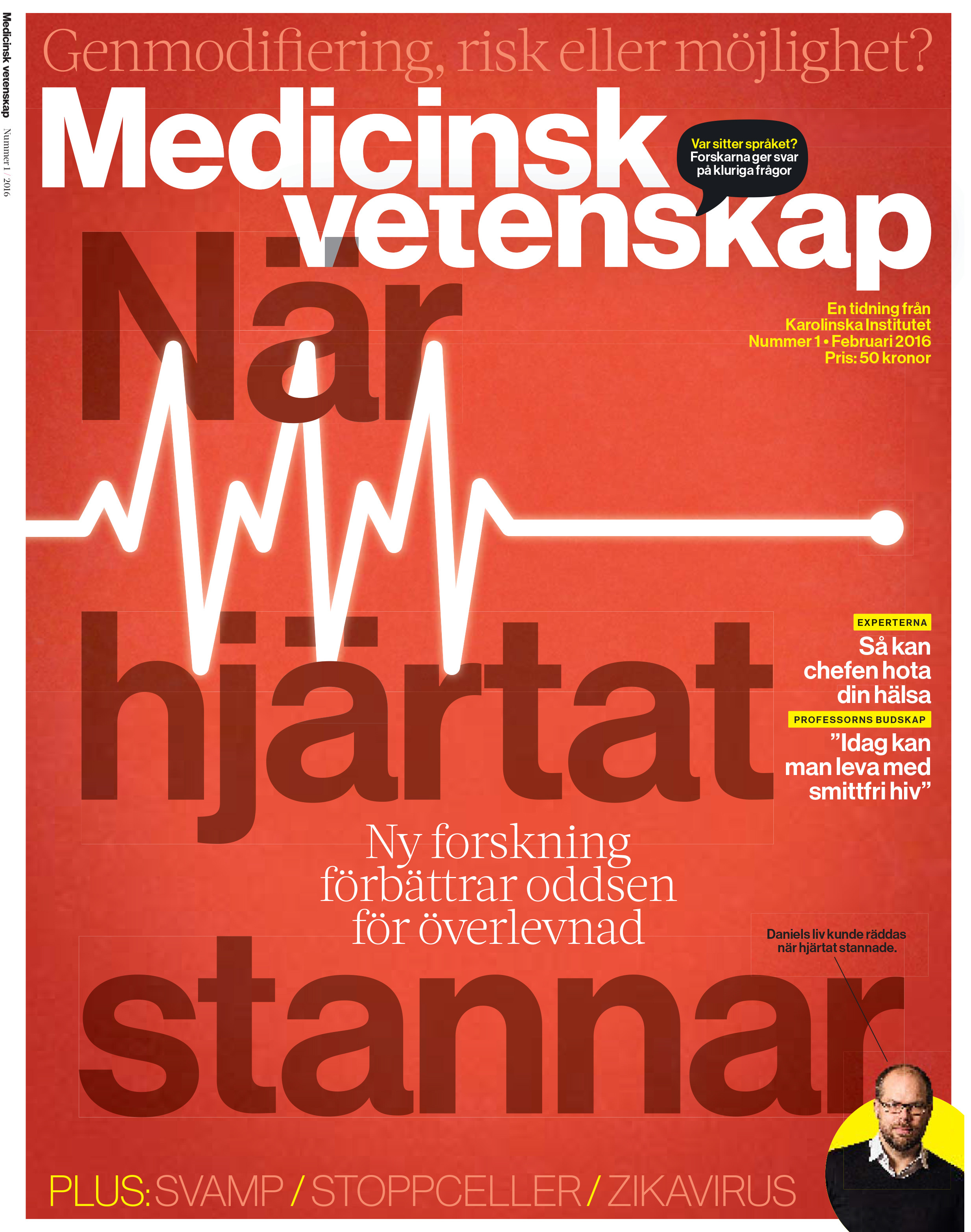 Medicinsk vetenskap Nummer 1 / 2016

Genmodifiering, risk eller möjlighet?

Medicinsk vetenskap

Var sitter språket? Forskarna ger svar på kluriga frågor

En tidning från Karolinska Institutet
Nummer 1 • Februari 2016
Pris: 50 kronor

När hjärtat stannar

Ny forskning förbättrar oddsen för överlevnad

EXPERTERNA
Så kan chefen hota din hälsa

PROFESSORNS BUDSKAP
”Idag kan man leva med smittfri hiv”

Daniels liv kunde räddas när hjärtat stannade.

PLUS: SVAMP / STOPPCELLER / ZIKAVIRUS